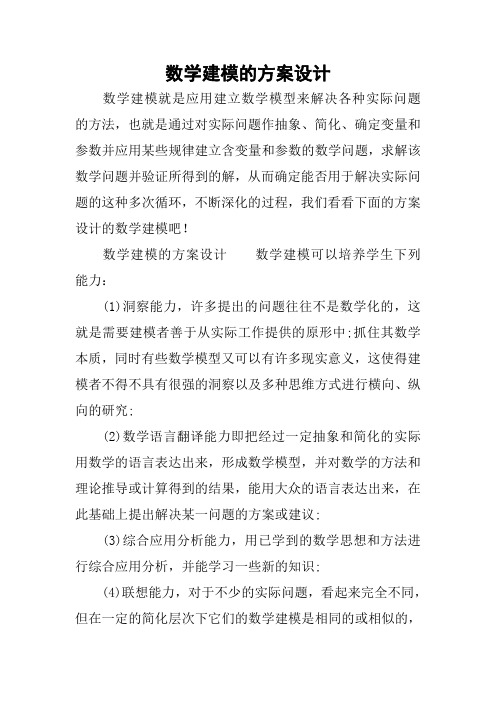 数学建模的方案设计

数学建模就是应用建立数学模型来解决各种实际问题的方法，也就是通过对实际问题作抽象、简化、确定变量和参数并应用某些规律建立含变量和参数的数学问题，求解该数学问题并验证所得到的解，从而确定能否用于解决实际问题的这种多次循环，不断深化的过程，我们看看下面的方案设计的数学建模吧！

数学建模的方案设计　　数学建模可以培养学生下列能力：

(1)洞察能力，许多提出的问题往往不是数学化的，这就是需要建模者善于从实际工作提供的原形中;抓住其数学本质，同时有些数学模型又可以有许多现实意义，这使得建模者不得不具有很强的洞察以及多种思维方式进行横向、纵向的研究;

(2)数学语言翻译能力即把经过一定抽象和简化的实际用数学的语言表达出来，形成数学模型，并对数学的方法和理论推导或计算得到的结果，能用大众的语言表达出来，在此基础上提出解决某一问题的方案或建议;

(3)综合应用分析能力，用已学到的数学思想和方法进行综合应用分析，并能学习一些新的知识;

(4)联想能力，对于不少的实际问题，看起来完全不同，但在一定的简化层次下它们的数学建模是相同的或相似的，